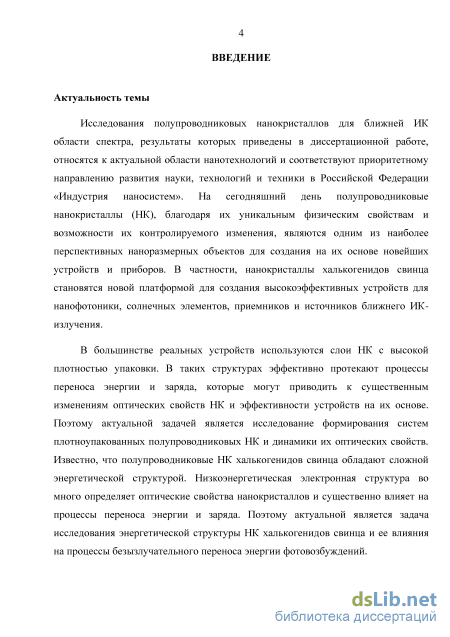 4

ВВЕДЕНИЕ

Актуальность темы

Исследования полупроводниковых нанокристаллов для ближней ИК области спектра, результаты которых приведены в диссертационной работе, относятся к актуальной области нанотехнологий и соответствуют приоритетному направлению развития науки, технологий и техники в Российской Федерации «Индустрия наносистем». На сегодняшний день полупроводниковые нанокристаллы (НК), благодаря их уникальным физическим свойствам и возможности их контролируемого изменения, являются одним из наиболее перспективных наноразмерных объектов для создания на их основе новейших устройств и приборов. В частности, нанокристаллы халькогенидов свинца становятся новой платформой для создания высокоэффективных устройств для нанофотоники, солнечных элементов, приемников и источников ближнего ИК-излучения.

В большинстве реальных устройств используются слои НК с высокой плотностью упаковки. В таких структурах эффективно протекают процессы переноса энергии и заряда, которые могут приводить к существенным изменениям оптических свойств НК и эффективности устройств на их основе. Поэтому актуальной задачей является исследование формирования систем плотноупакованных полупроводниковых НК и динамики их оптических свойств. Известно, что полупроводниковые НК халькогенидов свинца обладают сложной энергетической структурой. Низкоэнергетическая электронная структура во много определяет оптические свойства нанокристаллов и существенно влияет на процессы переноса энергии и заряда. Поэтому актуальной является задача исследования энергетической структуры НК халькогенидов свинца и ее влияния на процессы безызлучательного переноса энергии фотовозбуждений.

dsLib.net
библиотека диссертаций